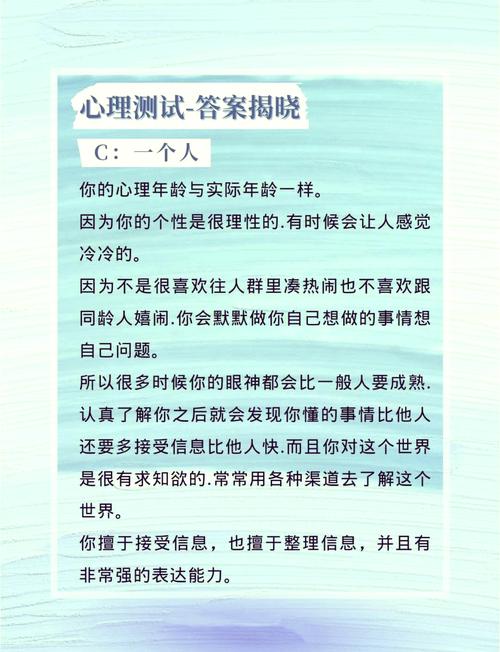 心理测试-答案揭晓

C：一个人

你的心理年龄与实际年龄一样。

因为你的个性是很理性的.有时候会让人感觉冷冷的。

因为不是很喜欢往人群里凑热闹也不喜欢跟同龄人嬉闹.你会默默做你自己想做的事情想自己问题。

所以很多时候你的眼神都会比一般人要成熟.认真了解你之后就会发现你懂的事情比他人还要多接受信息比他人快.而且你对这个世界是很有求知欲的.常常用各种渠道去了解这个世界。

你擅于接受信息，也擅于整理信息，并且有非常强的表达能力。